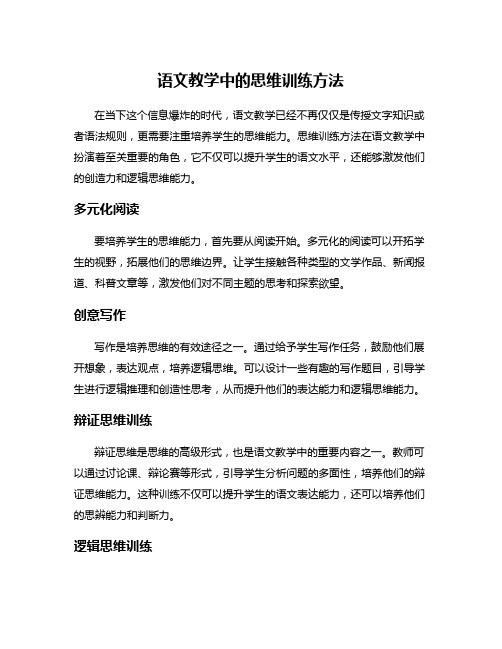 语文教学中的思维训练方法

在当下这个信息爆炸的时代，语文教学已经不再仅仅是传授文字知识或者语法规则，更需要注重培养学生的思维能力。思维训练方法在语文教学中扮演着至关重要的角色，它不仅可以提升学生的语文水平，还能够激发他们的创造力和逻辑思维能力。

多元化阅读

要培养学生的思维能力，首先要从阅读开始。多元化的阅读可以开拓学生的视野，拓展他们的思维边界。让学生接触各种类型的文学作品、新闻报道、科普文章等，激发他们对不同主题的思考和探索欲望。

创意写作

写作是培养思维的有效途径之一。通过给予学生写作任务，鼓励他们展开想象，表达观点，培养逻辑思维。可以设计一些有趣的写作题目，引导学生进行逻辑推理和创造性思考，从而提升他们的表达能力和逻辑思维能力。

辩证思维训练

辩证思维是思维的高级形式，也是语文教学中的重要内容之一。教师可以通过讨论课、辩论赛等形式，引导学生分析问题的多面性，培养他们的辩证思维能力。这种训练不仅可以提升学生的语文表达能力，还可以培养他们的思辨能力和判断力。

逻辑思维训练